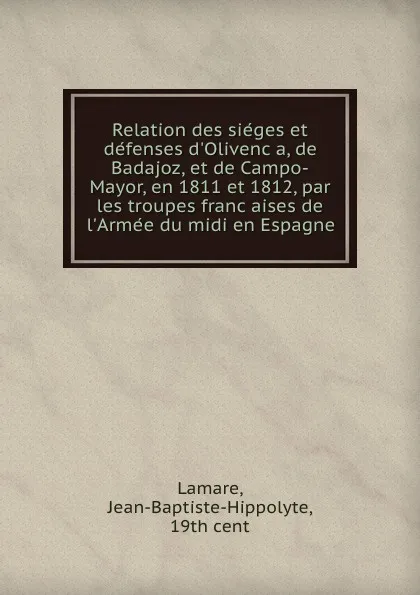 Relation des siéges et défenses d'Olivenc a, de Badajoz, et de Campo-Mayor, en 1811 et 1812, par les troupes franc aises de l'Armée du midi en Espagne

Lamare,
Jean-Baptiste-Hippolyte,
19th cent